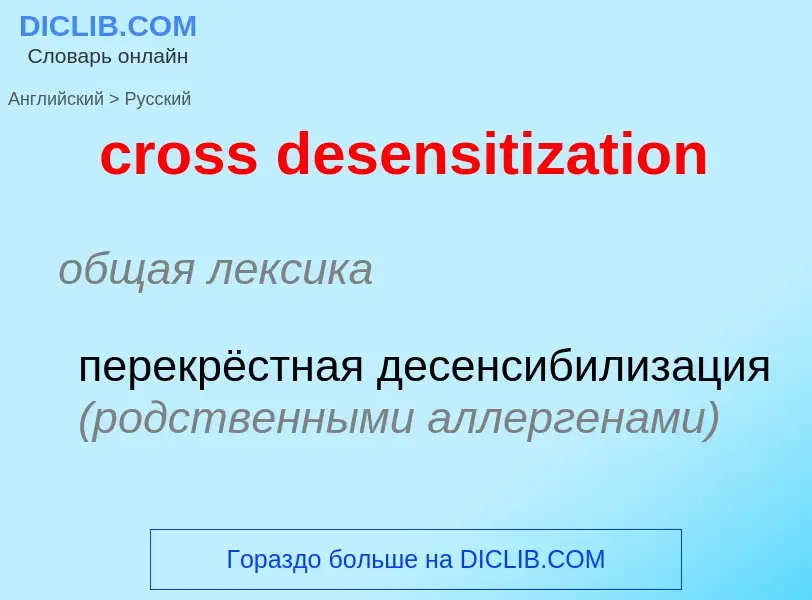 DICLIB.COM
Словарь онлайн

Английский > Русский

cross desensitization

общая лексика

перекрёстная десенсибилизация (родственными аллергенами)

Гораздо больше на DICLIB.COM